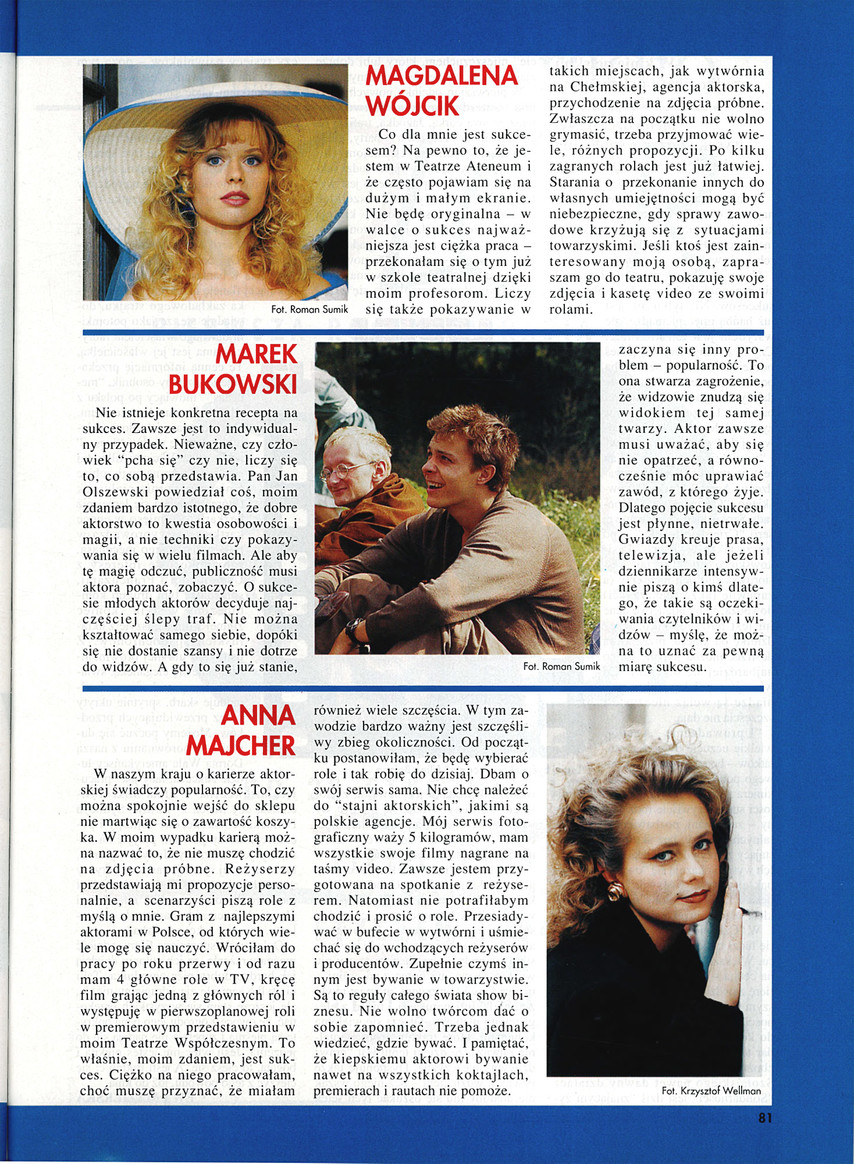 Fot. Roman Sumik

MAGDALENA WÓJCIK

Co dla mnie jest sukcesem? Na pewno to, że jestem w Teatrze Ateneum i że często pojawiam się na dużym i małym ekranie. Nie będę oryginalna – w walce o sukces najważniejsza jest ciężka praca – przekonałam się o tym już w szkole teatralnej dzięki moim profesorom. Liczy się także pokazywanie w takich miejscach, jak wytwórnia na Chełmskiej, agencja aktorska, przychodzenie na zdjęcia próbne. Zwłaszcza na początku nie wolno grymasić, trzeba przyjmować wiele, różnych propozycji. Po kilku zagranych rolach jest już łatwiej. Starania o przekonanie innych do własnych umiejętności mogą być niebezpieczne, gdy sprawy zawodowe krzyżują się z sytuacjami towarzyskimi. Jeśli ktoś jest zainteresowany moją osobą, zapraszam go do teatru, pokazuję swoje zdjęcia i kasetę video ze swoimi rolami.

MAREK BUKOWSKI

Nie istnieje konkretna recepta na sukces. Zawsze jest to indywidualny przypadek. Nieważne, czy człowiek "pcha się" czy nie, liczy się to, co sobą przedstawia. Pan Jan Olszewski powiedział coś, moim zdaniem bardzo istotnego, że dobre aktorstwo to kwestia osobowości i magii, a nie techniki czy pokazywania się w wielu filmach. Ale aby tę magię odczuć, publiczność musi aktora poznać, zobaczyć. O sukcesie młodych aktorów decyduje najczęściej ślepy traf. Nie można kształtować samego siebie, dopóki się nie dostanie szansy i nie dotrze do widzów. A gdy to się już stanie, zaczyna się inny problem – popularność. To ona stwarza zagrożenie, że widzowie znudzą się widokiem tej samej twarzy. Aktor zawsze musi uważać, aby się nie opatrzeć, a równocześnie móc uprawiać zawód, z którego żyje. Dlatego pojęcie sukcesu jest płynne, nietrwałe. Gwiazdy kreuje prasa, telewizja, ale jeżeli dziennikarze intensywnie piszą o kimś dlatego, że takie są oczekiwania czytelników i widzów – myślę, że można to uznać za pewną miarę sukcesu.

Fot. Roman Sumik

ANNA MAJCHER

W naszym kraju o karierze aktorskiej świadczy popularność. To, czy można spokojnie wejść do sklepu nie martwiąc się o zawartość koszyka. W moim wypadku karierą można nazwać to, że nie muszę chodzić na zdjęcia próbne. Reżyserzy przedstawiają mi propozycje personalnie, a scenarzyści piszą role z myślą o mnie. Gram z najlepszymi aktorami w Polsce, od których wiele mogę się nauczyć. Wróciłam do pracy po roku przerwy i od razu mam 4 główne role w TV, kręcę film grając jedną z głównych ról i występuję w pierwszoplanowej roli w premierowym przedstawieniu w moim Teatrze Współczesnym. To właśnie, moim zdaniem, jest sukces. Ciężko na niego pracowałam, choć muszę przyznać, że miałam również wiele szczęścia. W tym zawodzie bardzo ważny jest szczęśliwy zbieg okoliczności. Od początku postanowiłam, że będę wybierać role i tak robię do dzisiaj. Dbam o swój serwis sama. Nie chcę należeć do "stajni aktorskich", jakimi są polskie agencje. Mój serwis fotograficzny waży 5 kilogramów, mam wszystkie swoje filmy nagrane na taśmy video. Zawsze jestem przygotowana na spotkanie z reżyserem. Natomiast nie potrafiłabym chodzić i prosić o role. Przesiadywać w bufecie w wytwórni i uśmiechać się do wchodzących reżyserów i producentów. Zupełnie czymś innym jest bywanie w towarzystwie. Są to reguły całego świata show biznesu. Nie wolno twórcom dać o sobie zapomnieć. Trzeba jednak wiedzieć, gdzie bywać. I pamiętać, że kiepskiemu aktorowi bywanie nawet na wszystkich koktajlach, premierach i rautach nie pomoże.

Fot. Krzysztof Wellman

81